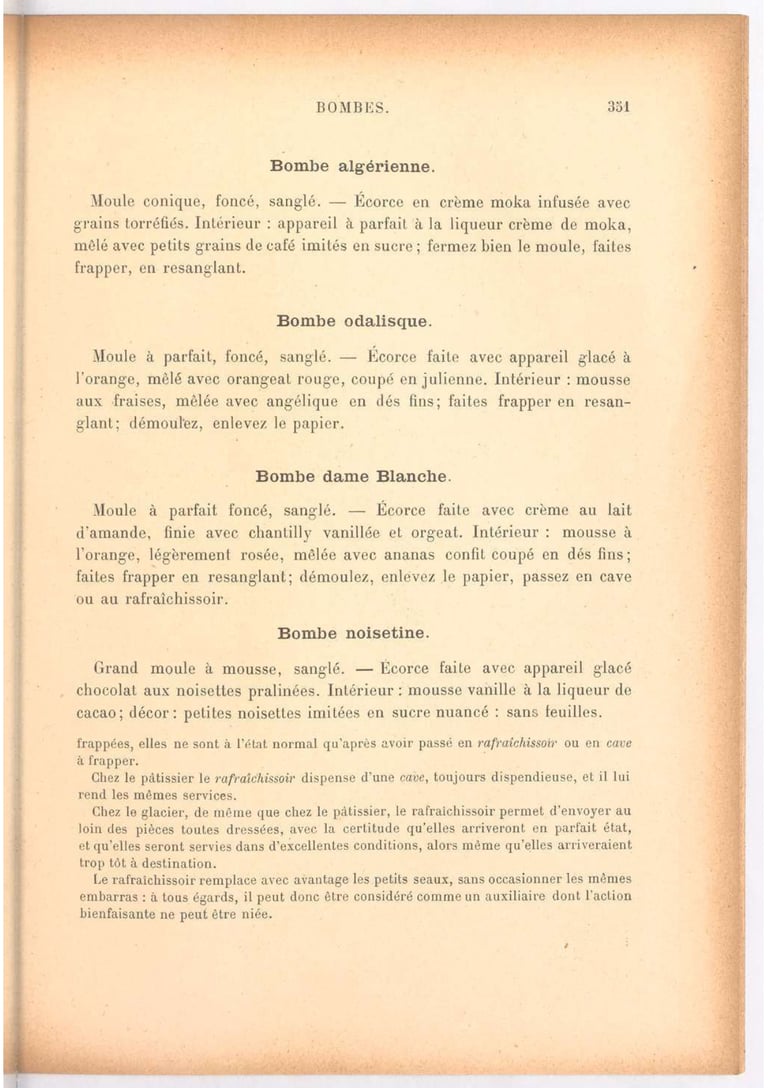 BOMBES. 351

Bombe algérienne.

Moule conique, foncé, sanglé. — Écorce en crème moka infusée avec grains torréfiés. Intérieur : appareil à parfait à la liqueur crème de moka, mêlé avec petits grains de café imités en sucre ; fermez bien le moule, faites frapper, en resanglant.

Bombe odalisque.

Moule à parfait, foncé, sanglé. — Écorce faite avec appareil glacé à l'orange, mêlé avec orangeat rouge, coupé en julienne. Intérieur : mousse aux fraises, mêlée avec angélique en dés fins; faites frapper en resanglant; démoulez, enlevez le papier.

Bombe dame Blanche.

Moule à parfait foncé, sanglé. — Écorce faite avec crème au lait d'amande, finie avec chantilly vanillée et orgeat. Intérieur : mousse à l'orange, légèrement rosée, mêlée avec ananas confit coupé en dés fins; faites frapper en resanglant; démoulez, enlevez le papier, passez en cave ou au rafraîchissoir.

Bombe noisetine.

Grand moule à mousse, sanglé. — Écorce faite avec appareil glacé chocolat aux noisettes pralinées. Intérieur : mousse vanille à la liqueur de cacao; décor : petites noisettes imitées en sucre nuancé : sans feuilles.

frappées, elles ne sont à l'état normal qu'après avoir passé en rafraîchissoir ou en cave à frapper.

Chez le pâtissier le rafraîchissoir dispense d'une cave, toujours dispendieuse, et il lui rend les mêmes services.

Chez le glacier, de même que chez le pâtissier, le rafraîchissoir permet d'envoyer au loin des pièces toutes dressées, avec la certitude qu'elles arriveront en parfait état, et qu'elles seront servies dans d'excellentes conditions, alors même qu'elles arriveraient trop tôt à destination.

Le rafraîchissoir remplace avec avantage les petits seaux, sans occasionner les mêmes embarras : à tous égards, il peut donc être considéré comme un auxiliaire dont l'action bienfaisante ne peut être niée.